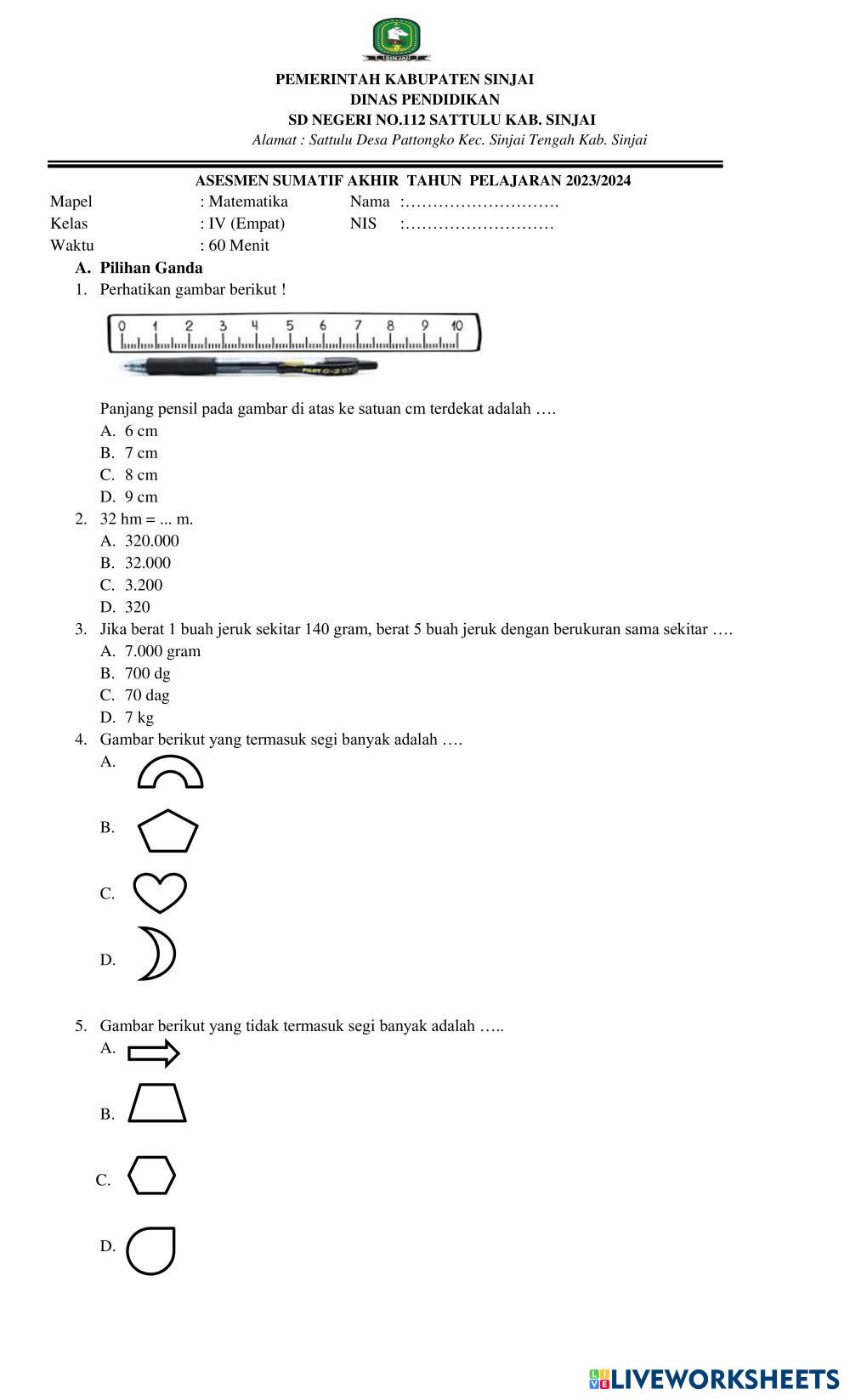 SINJAI

PEMERINTAH KABUPATEN SINJAI
DINAS PENDIDIKAN
SD NEGERI NO.112 SATTULU KAB. SINJAI
Alamat : Sattulu Desa Pattongko Kec. Sinjai Tengah Kab. Sinjai

ASESMEN SUMATIF AKHIR TAHUN PELAJARAN 2023/2024

Mapel : Matematika Nama :……………………….
Kelas : IV (Empat) NIS :………………………
Waktu : 60 Menit

A. Pilihan Ganda
1. Perhatikan gambar berikut !

0 1 2 3 4 5 6 7 8 9 10

PILOT G-2 07

Panjang pensil pada gambar di atas ke satuan cm terdekat adalah ….
A. 6 cm
B. 7 cm
C. 8 cm
D. 9 cm
2. 32 hm = ... m.
A. 320.000
B. 32.000
C. 3.200
D. 320
3. Jika berat 1 buah jeruk sekitar 140 gram, berat 5 buah jeruk dengan berukuran sama sekitar ….
A. 7.000 gram
B. 700 dg
C. 70 dag
D. 7 kg
4. Gambar berikut yang termasuk segi banyak adalah ….
A.
B.
C.
D.
5. Gambar berikut yang tidak termasuk segi banyak adalah …..
A.
B.
C.
D.

LIVEWORKSHEETS